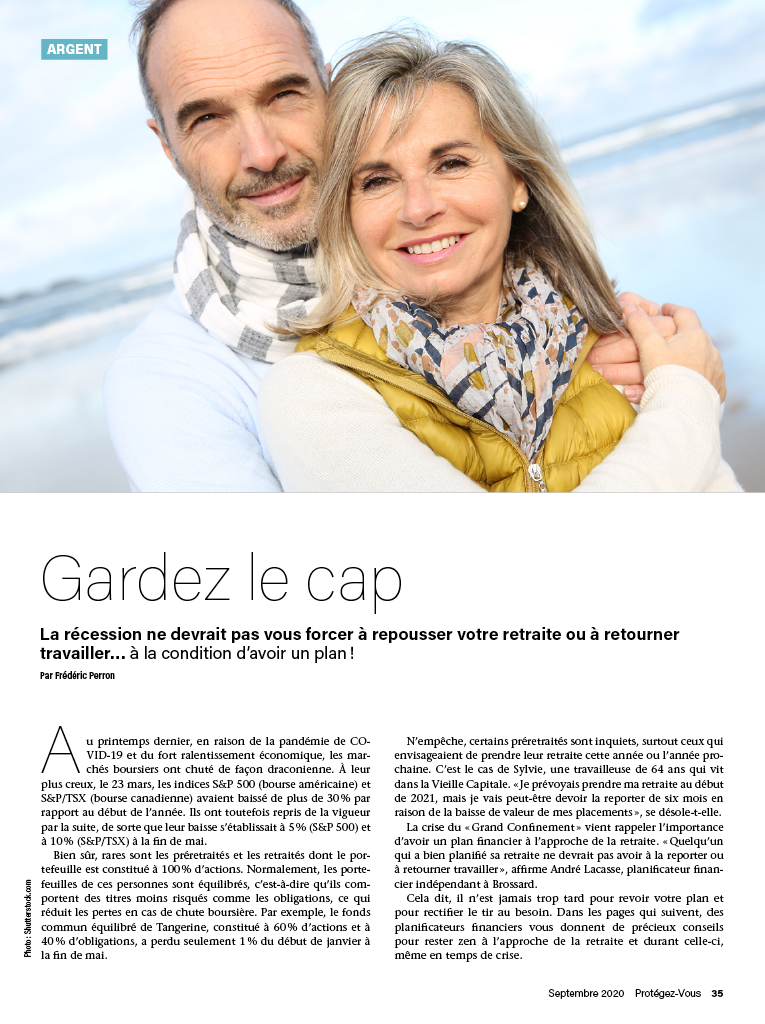 ARGENT

Gardez le cap

La récession ne devrait pas vous forcer à repousser votre retraite ou à retourner travailler… à la condition d'avoir un plan !

Par Frédéric Perron

Au printemps dernier, en raison de la pandémie de COVID-19 et du fort ralentissement économique, les marchés boursiers ont chuté de façon draconienne. À leur plus creux, le 23 mars, les indices S&P 500 (bourse américaine) et S&P/TSX (bourse canadienne) avaient baissé de plus de 30 % par rapport au début de l'année. Ils ont toutefois repris de la vigueur par la suite, de sorte que leur baisse s'établissait à 5 % (S&P 500) et à 10 % (S&P/TSX) à la fin de mai.

Bien sûr, rares sont les préretraités et les retraités dont le portefeuille est constitué à 100 % d'actions. Normalement, les portefeuilles de ces personnes sont équilibrés, c'est-à-dire qu'ils comportent des titres moins risqués comme les obligations, ce qui réduit les pertes en cas de chute boursière. Par exemple, le fonds commun équilibré de Tangerine, constitué à 60 % d'actions et à 40 % d'obligations, a perdu seulement 1 % du début de janvier à la fin de mai.

N'empêche, certains préretraités sont inquiets, surtout ceux qui envisageaient de prendre leur retraite cette année ou l'année prochaine. C'est le cas de Sylvie, une travailleuse de 64 ans qui vit dans la Vieille Capitale. « Je prévoyais prendre ma retraite au début de 2021, mais je vais peut-être devoir la reporter de six mois en raison de la baisse de valeur de mes placements », se désole-t-elle.

La crise du « Grand Confinement » vient rappeler l'importance d'avoir un plan financier à l'approche de la retraite. « Quelqu'un qui a bien planifié sa retraite ne devrait pas avoir à la reporter ou à retourner travailler », affirme André Lacasse, planificateur financier indépendant à Brossard.

Cela dit, il n'est jamais trop tard pour revoir votre plan et pour rectifier le tir au besoin. Dans les pages qui suivent, des planificateurs financiers vous donnent de précieux conseils pour rester zen à l'approche de la retraite et durant celle-ci, même en temps de crise.

Photo : Shutterstock.com

Septembre 2020 Protégez-Vous 35